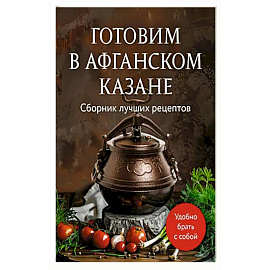 ГОТОВИМ
В АФГАНСКОМ
КАЗАНЕ

Сборник лучших рецептов

Удобно брать с собой